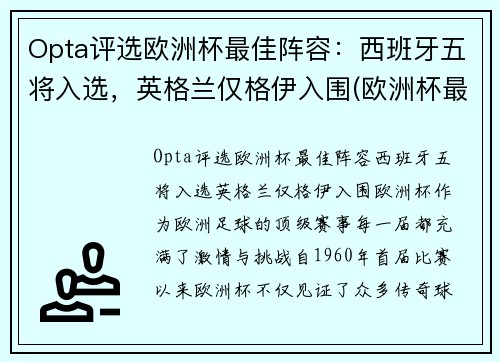 Opta评选欧洲杯最佳阵容：西班牙五将入选，英格兰仅格伊入围(欧洲杯最

Opta评选欧洲杯最佳阵容西班牙五将入选英格兰仅格伊入围欧洲杯作为欧洲足球的顶级赛事每一届都充满了激情与挑战自1960年首届比赛以来欧洲杯不仅见证了众多传奇球